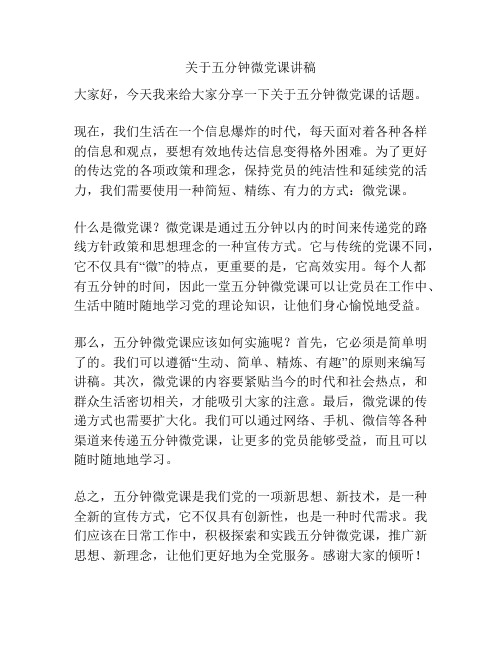 关于五分钟微党课讲稿

大家好，今天我来给大家分享一下关于五分钟微党课的话题。

现在，我们生活在一个信息爆炸的时代，每天面对着各种各样的信息和观点，要想有效地传达信息变得格外困难。为了更好的传达党的各项政策和理念，保持党员的纯洁性和延续党的活力，我们需要使用一种简短、精练、有力的方式：微党课。

什么是微党课？微党课是通过五分钟以内的时间来传递党的路线方针政策和思想理念的一种宣传方式。它与传统的党课不同，它不仅具有“微”的特点，更重要的是，它高效实用。每个人都有五分钟的时间，因此一堂五分钟微党课可以让党员在工作中、生活中随时随地学习党的理论知识，让他们身心愉悦地受益。

那么，五分钟微党课应该如何实施呢？首先，它必须是简单明了的。我们可以遵循“生动、简单、精炼、有趣”的原则来编写讲稿。其次，微党课的内容要紧贴当今的时代和社会热点，和群众生活密切相关，才能吸引大家的注意。最后，微党课的传递方式也需要扩大化。我们可以通过网络、手机、微信等各种渠道来传递五分钟微党课，让更多的党员能够受益，而且可以随时随地地学习。

总之，五分钟微党课是我们党的一项新思想、新技术，是一种全新的宣传方式，它不仅具有创新性，也是一种时代需求。我们应该在日常工作中，积极探索和实践五分钟微党课，推广新思想、新理念，让他们更好地为全党服务。感谢大家的倾听！